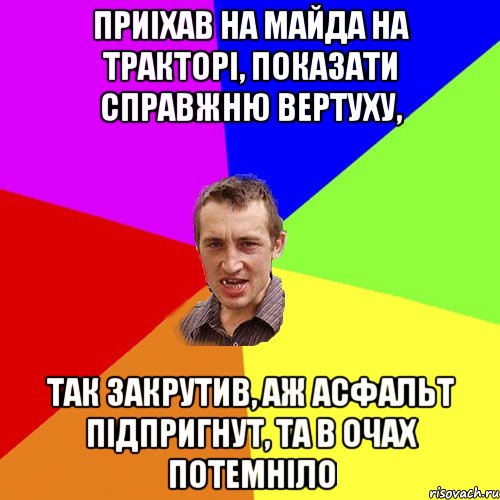 ПРИІХАВ НА МАЙДА НА ТРАКТОРІ, ПОКАЗАТИ СПРАВЖНЮ ВЕРТУХУ,

ТАК ЗАКРУТИВ, АЖ АСФАЛЬТ ПІДПРИГНУТ, ТА В ОЧАХ ПОТЕМНІЛО

risovach.ru